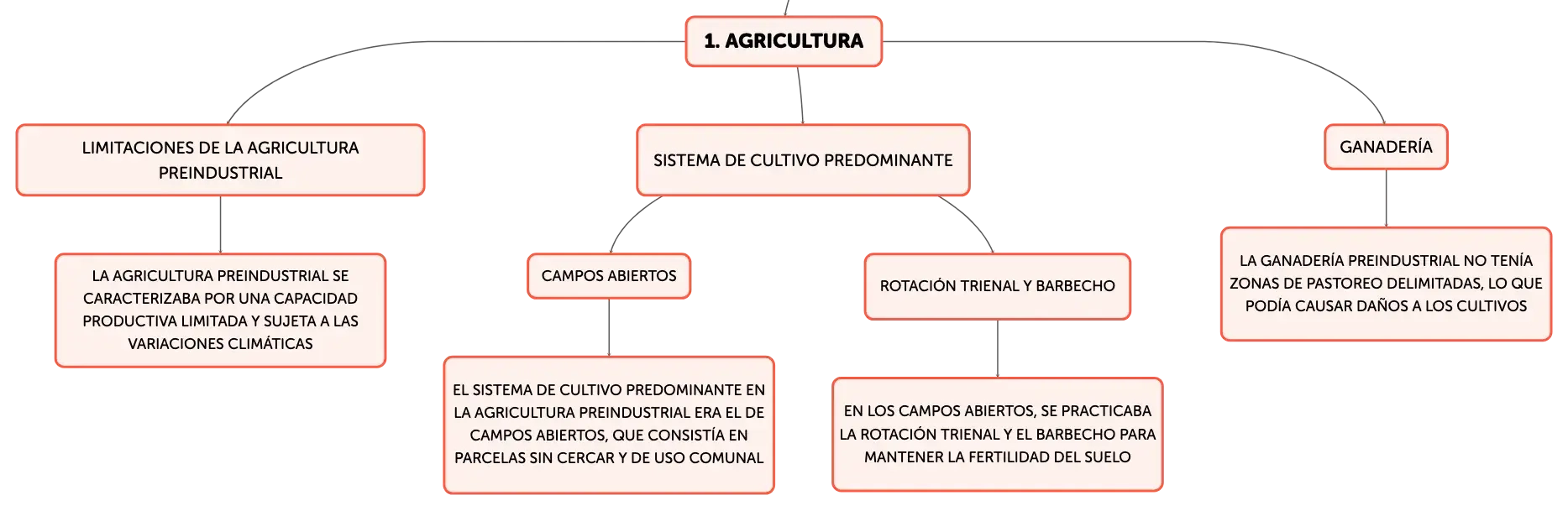 1. AGRICULTURA

LIMITACIONES DE LA AGRICULTURA PREINDUSTRIAL

LA AGRICULTURA PREINDUSTRIAL SE CARACTERIZABA POR UNA CAPACIDAD PRODUCTIVA LIMITADA Y SUJETA A LAS VARIACIONES CLIMÁTICAS

SISTEMA DE CULTIVO PREDOMINANTE

CAMPOS ABIERTOS

EL SISTEMA DE CULTIVO PREDOMINANTE EN LA AGRICULTURA PREINDUSTRIAL ERA EL DE CAMPOS ABIERTOS, QUE CONSISTÍA EN PARCELAS SIN CERCAR Y DE USO COMUNAL

ROTACIÓN TRIENAL Y BARBECHO

EN LOS CAMPOS ABIERTOS, SE PRACTICABA LA ROTACIÓN TRIENAL Y EL BARBECHO PARA MANTENER LA FERTILIDAD DEL SUELO

GANADERÍA

LA GANADERÍA PREINDUSTRIAL NO TENÍA ZONAS DE PASTOREO DELIMITADAS, LO QUE PODÍA CAUSAR DAÑOS A LOS CULTIVOS